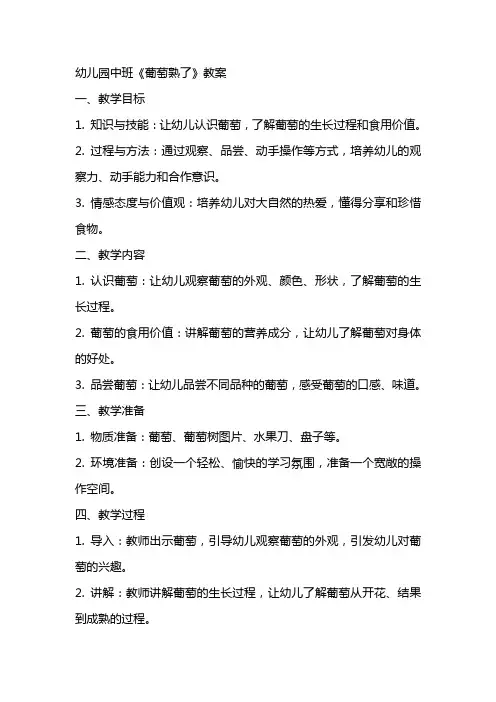 幼儿园中班《葡萄熟了》教案

一、教学目标

1. 知识与技能：让幼儿认识葡萄，了解葡萄的生长过程和食用价值。

2. 过程与方法：通过观察、品尝、动手操作等方式，培养幼儿的观察力、动手能力和合作意识。

3. 情感态度与价值观：培养幼儿对大自然的热爱，懂得分享和珍惜食物。

二、教学内容

1. 认识葡萄：让幼儿观察葡萄的外观、颜色、形状，了解葡萄的生长过程。

2. 葡萄的食用价值：讲解葡萄的营养成分，让幼儿了解葡萄对身体的好处。

3. 品尝葡萄：让幼儿品尝不同品种的葡萄，感受葡萄的口感、味道。

三、教学准备

1. 物质准备：葡萄、葡萄树图片、水果刀、盘子等。

2. 环境准备：创设一个轻松、愉快的学习氛围，准备一个宽敞的操作空间。

四、教学过程

1. 导入：教师出示葡萄，引导幼儿观察葡萄的外观，引发幼儿对葡萄的兴趣。

2. 讲解：教师讲解葡萄的生长过程，让幼儿了解葡萄从开花、结果到成熟的过程。